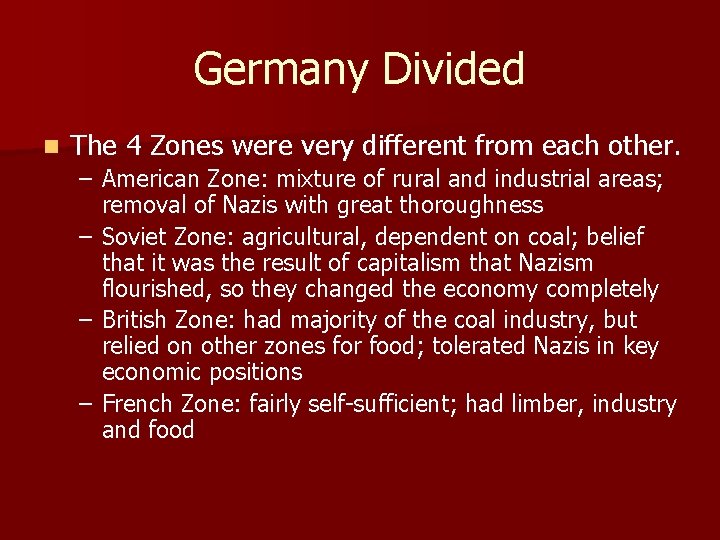 Germany Divided

The 4 Zones were very different from each other.

– American Zone: mixture of rural and industrial areas; removal of Nazis with great thoroughness

– Soviet Zone: agricultural, dependent on coal; belief that it was the result of capitalism that Nazism flourished, so they changed the economy completely

– British Zone: had majority of the coal industry, but relied on other zones for food; tolerated Nazis in key economic positions

– French Zone: fairly self-sufficient; had limber, industry and food